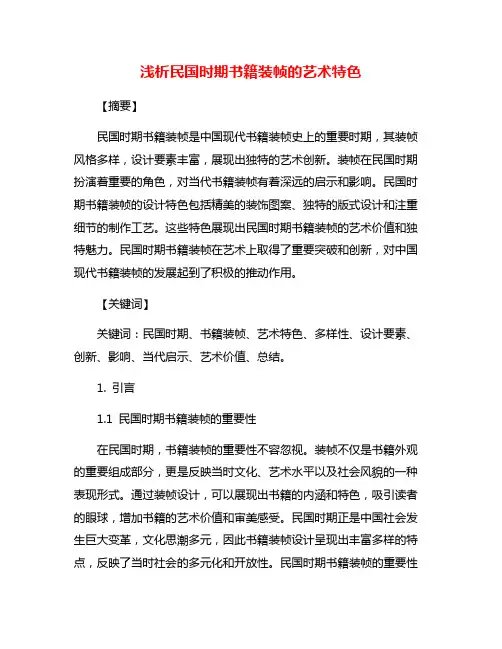 浅析民国时期书籍装帧的艺术特色

【摘要】

民国时期书籍装帧是中国现代书籍装帧史上的重要时期，其装帧风格多样，设计要素丰富，展现出独特的艺术创新。装帧在民国时期扮演着重要的角色，对当代书籍装帧有着深远的启示和影响。民国时期书籍装帧的设计特色包括精美的装饰图案、独特的版式设计和注重细节的制作工艺。这些特色展现出民国时期书籍装帧的艺术价值和独特魅力。民国时期书籍装帧在艺术上取得了重要突破和创新，对中国现代书籍装帧的发展起到了积极的推动作用。

【关键词】

关键词：民国时期、书籍装帧、艺术特色、多样性、设计要素、创新、影响、当代启示、艺术价值、总结。

1. 引言

1.1 民国时期书籍装帧的重要性

在民国时期，书籍装帧的重要性不容忽视。装帧不仅是书籍外观的重要组成部分，更是反映当时文化、艺术水平以及社会风貌的一种表现形式。通过装帧设计，可以展现出书籍的内涵和特色，吸引读者的眼球，增加书籍的艺术价值和审美感受。民国时期正是中国社会发生巨大变革，文化思潮多元，因此书籍装帧设计呈现出丰富多样的特点，反映了当时社会的多元化和开放性。民国时期书籍装帧的重要性